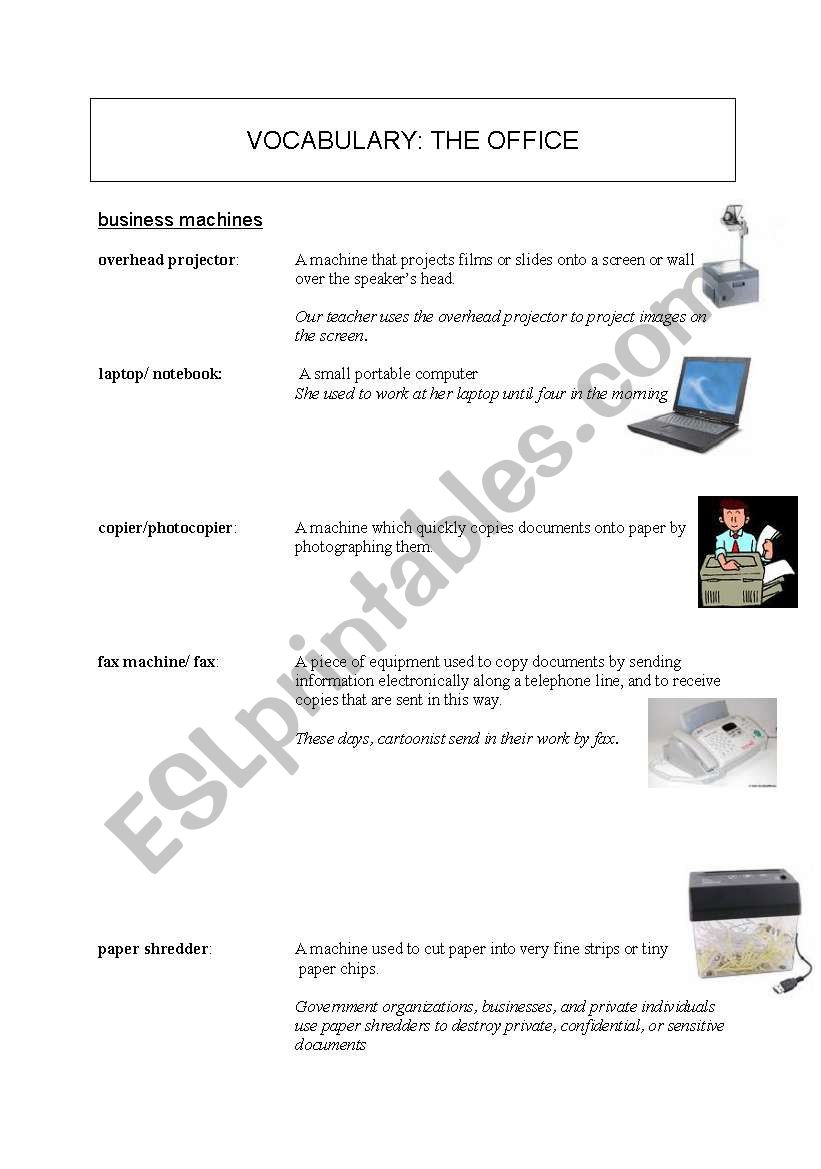 VOCABULARY: THE OFFICE

business machines

overhead projector: A machine that projects films or slides onto a screen or wall over the speaker's head.

Our teacher uses the overhead projector to project images on the screen.

laptop/ notebook: A small portable computer
She used to work at her laptop until four in the morning

copier/photocopier: A machine which quickly copies documents onto paper by photographing them.

fax machine/ fax: A piece of equipment used to copy documents by sending information electronically along a telephone line, and to receive copies that are sent in this way.

These days, cartoonist send in their work by fax.

paper shredder: A machine used to cut paper into very fine strips or tiny paper chips.

Government organizations, businesses, and private individuals use paper shredders to destroy private, confidential, or sensitive documents

ESLprintables.com